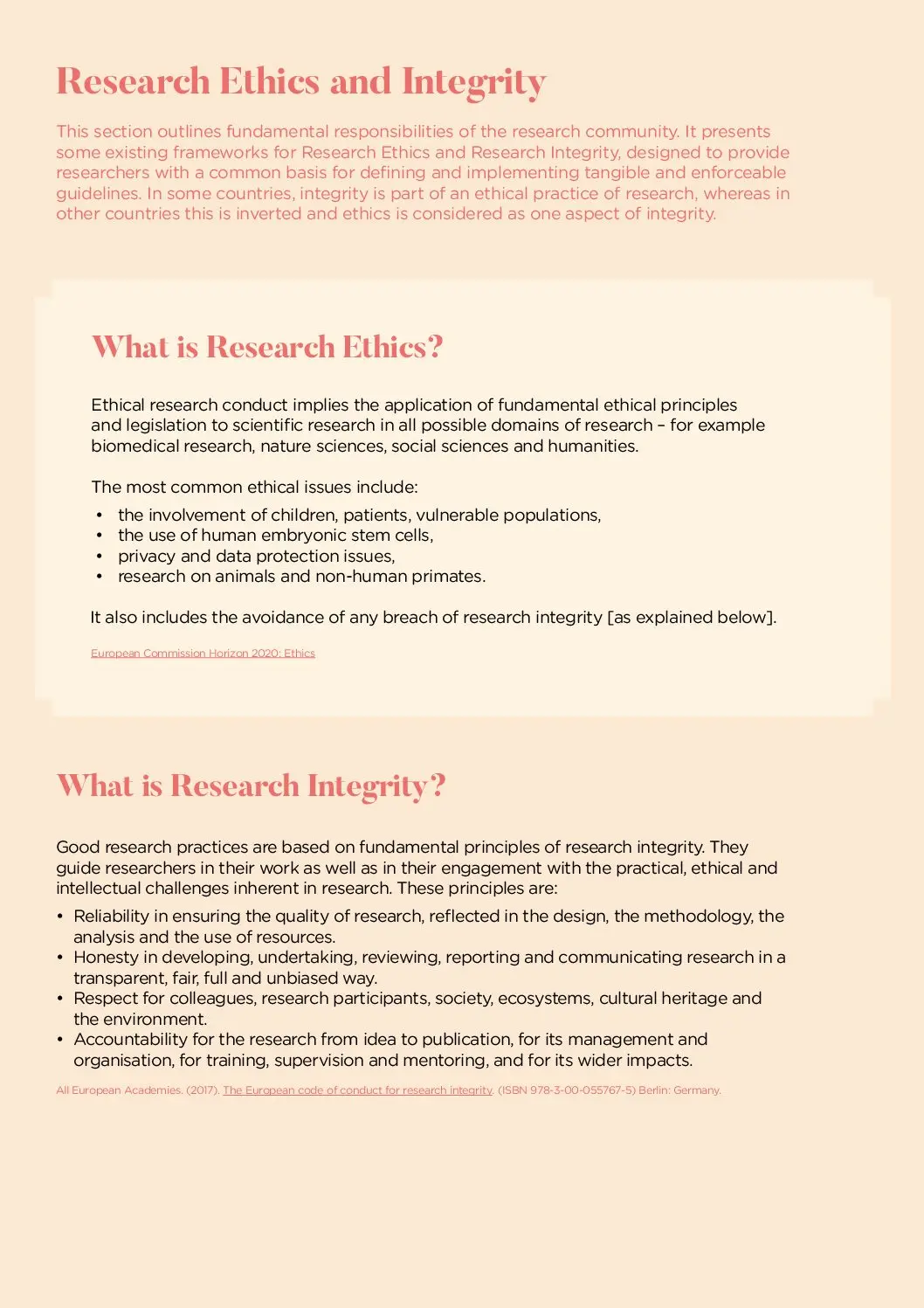 Research Ethics and Integrity

This section outlines fundamental responsibilities of the research community. It presents some existing frameworks for Research Ethics and Research Integrity, designed to provide researchers with a common basis for defining and implementing tangible and enforceable guidelines. In some countries, integrity is part of an ethical practice of research, whereas in other countries this is inverted and ethics is considered as one aspect of integrity.

What is Research Ethics?

Ethical research conduct implies the application of fundamental ethical principles and legislation to scientific research in all possible domains of research – for example biomedical research, nature sciences, social sciences and humanities.

The most common ethical issues include:

• the involvement of children, patients, vulnerable populations,
• the use of human embryonic stem cells,
• privacy and data protection issues,
• research on animals and non-human primates.

It also includes the avoidance of any breach of research integrity [as explained below].

European Commission Horizon 2020: Ethics

What is Research Integrity?

Good research practices are based on fundamental principles of research integrity. They guide researchers in their work as well as in their engagement with the practical, ethical and intellectual challenges inherent in research. These principles are:

• Reliability in ensuring the quality of research, reflected in the design, the methodology, the analysis and the use of resources.
• Honesty in developing, undertaking, reviewing, reporting and communicating research in a transparent, fair, full and unbiased way.
• Respect for colleagues, research participants, society, ecosystems, cultural heritage and the environment.
• Accountability for the research from idea to publication, for its management and organisation, for training, supervision and mentoring, and for its wider impacts.

All European Academies. (2017). The European code of conduct for research integrity. (ISBN 978-3-00-055767-5) Berlin: Germany.